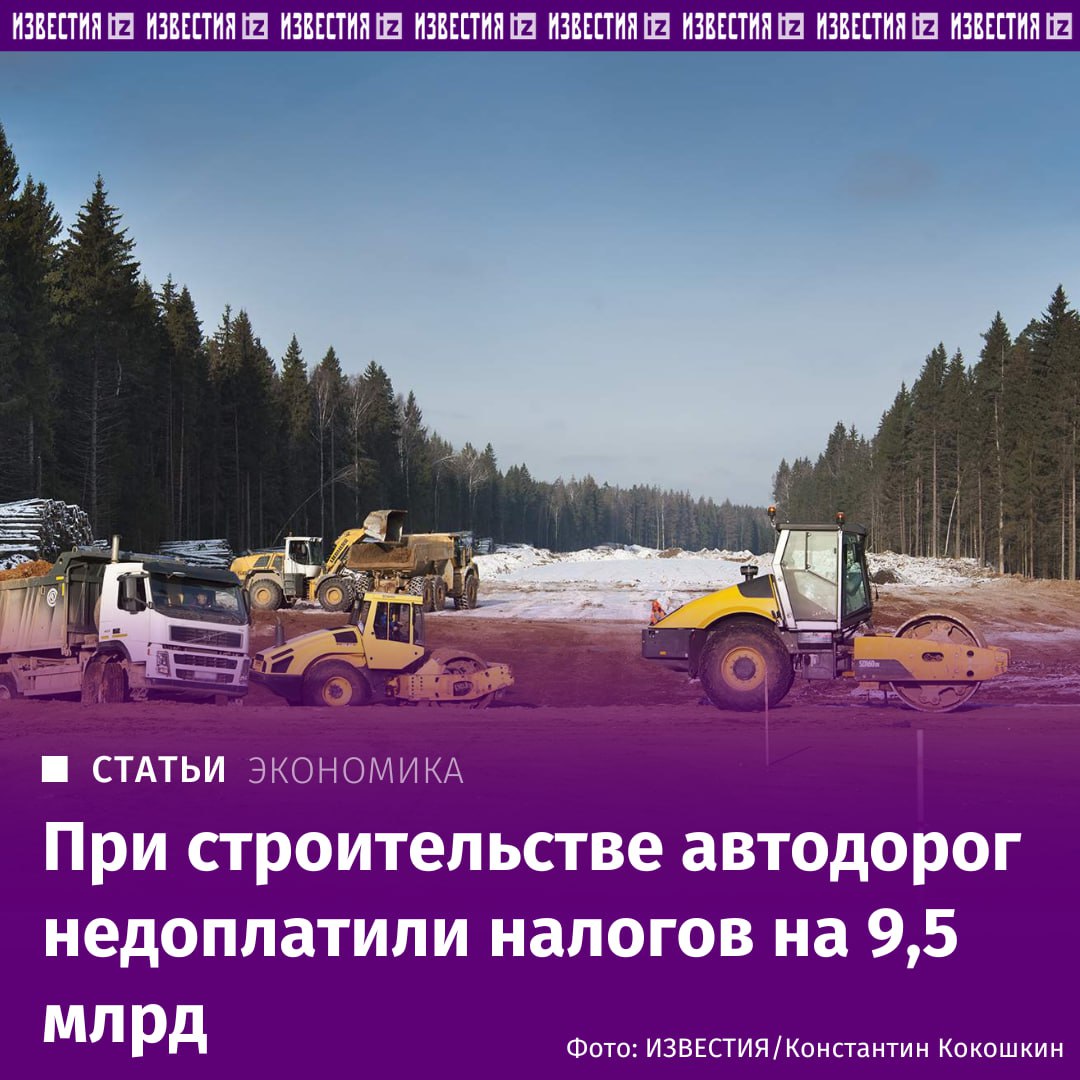 ИЗВЕСТИЯ iz ИЗВЕСТИЯ iz ИЗВЕСТИЯ iz ИЗВЕСТИЯ iz ИЗВЕСТИЯ iz ИЗВЕСТИЯ iz ИЗВЕСТИЯ iz ИЗВЕСТИЯ iz

СТАТЬИ ЭКОНОМИКА

При строительстве автодорог недоплатили налогов на 9,5 млрд

Фото: ИЗВЕСТИЯ/Константин Кокошкин